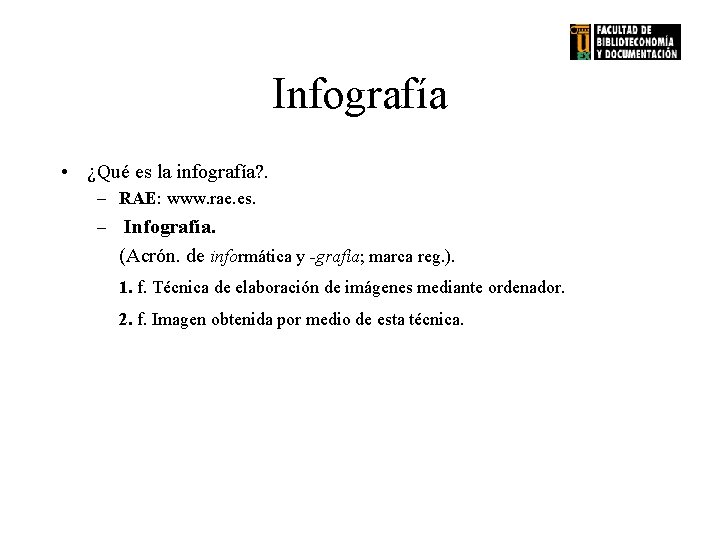 FACULTAD DE BIBLIOTECONOMÍA Y DOCUMENTACIÓN

Infografía

• ¿Qué es la infografía?.
– RAE: www.rae.es.
– Infografía.
(Acrón. de informática y -grafía; marca reg.).
1. f. Técnica de elaboración de imágenes mediante ordenador.
2. f. Imagen obtenida por medio de esta técnica.